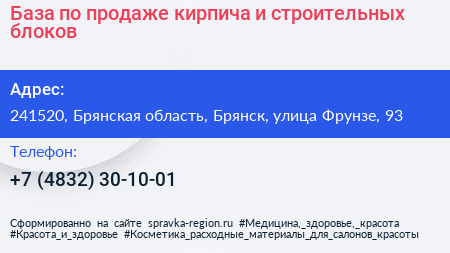 База по продаже кирпича и строительных блоков

Адрес:

241520, Брянская область, Брянск, улица Фрунзе, 93

Телефон:

+7 (4832) 30-10-01

Сформированно на сайте spravka-region.ru #Медицина,_здоровье,_красота #Красота_и_здоровье #Косметика_расходные_материалы_для_салонов_красоты